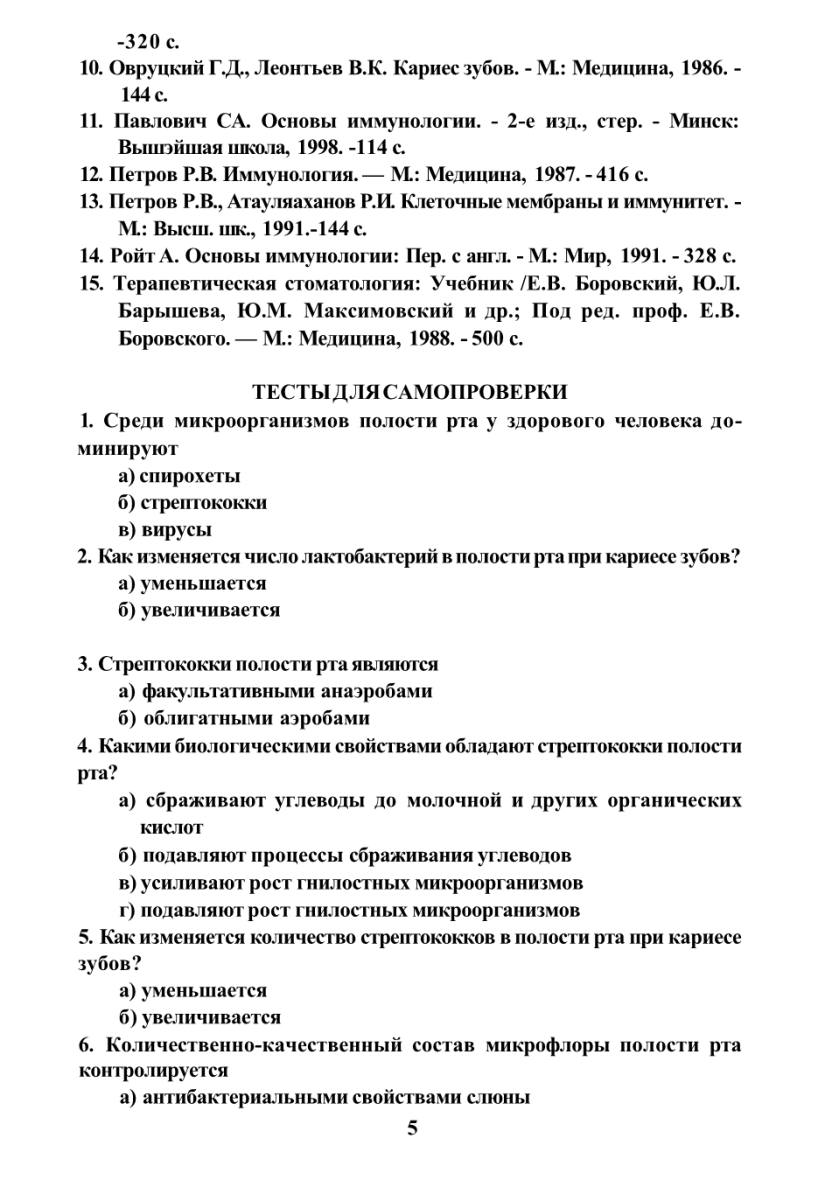 -320 с.

10. Овруцкий Г.Д., Леонтьев В.К. Кариес зубов. - М.: Медицина, 1986. - 144 с.

11. Павлович СА. Основы иммунологии. - 2-е изд., стер. - Минск: Вышэйшая школа, 1998. -114 с.

12. Петров Р.В. Иммунология. — М.: Медицина, 1987. - 416 с.

13. Петров Р.В., Атауляаханов Р.И. Клеточные мембраны и иммунитет. - М.: Высш. шк., 1991.-144 с.

14. Ройт А. Основы иммунологии: Пер. с англ. - М.: Мир, 1991. - 328 с.

15. Терапевтическая стоматология: Учебник /Е.В. Боровский, Ю.Л. Барышева, Ю.М. Максимовский и др.; Под ред. проф. Е.В. Боровского. — М.: Медицина, 1988. - 500 с.

ТЕСТЫ ДЛЯ САМОПРОВЕРКИ

1. Среди микроорганизмов полости рта у здорового человека доминируют
а) спирохеты
б) стрептококки
в) вирусы

2. Как изменяется число лактобактерий в полости рта при кариесе зубов?
а) уменьшается
б) увеличивается

3. Стрептококки полости рта являются
а) факультативными анаэробами
б) облигатными аэробами

4. Какими биологическими свойствами обладают стрептококки полости рта?
а) сбраживают углеводы до молочной и других органических кислот
б) подавляют процессы сбраживания углеводов
в) усиливают рост гнилостных микроорганизмов
г) подавляют рост гнилостных микроорганизмов

5. Как изменяется количество стрептококков в полости рта при кариесе зубов?
а) уменьшается
б) увеличивается

6. Количественно-качественный состав микрофлоры полости рта контролируется
а) антибактериальными свойствами слюны

5